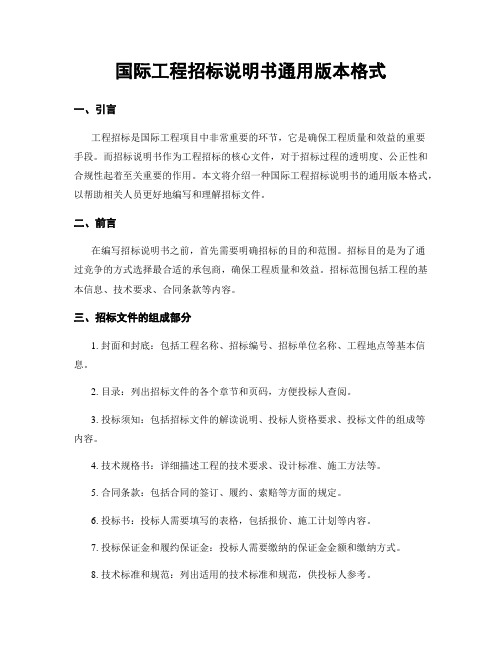 国际工程招标说明书通用版本格式

一、引言

工程招标是国际工程项目中非常重要的环节，它是确保工程质量和效益的重要手段。而招标说明书作为工程招标的核心文件，对于招标过程的透明度、公正性和合规性起着至关重要的作用。本文将介绍一种国际工程招标说明书的通用版本格式，以帮助相关人员更好地编写和理解招标文件。

二、前言

在编写招标说明书之前，首先需要明确招标的目的和范围。招标目的是为了通过竞争的方式选择最合适的承包商，确保工程质量和效益。招标范围包括工程的基本信息、技术要求、合同条款等内容。

三、招标文件的组成部分

1. 封面和封底：包括工程名称、招标编号、招标单位名称、工程地点等基本信息。

2. 目录：列出招标文件的各个章节和页码，方便投标人查阅。

3. 投标须知：包括招标文件的解读说明、投标人资格要求、投标文件的组成等内容。

4. 技术规格书：详细描述工程的技术要求、设计标准、施工方法等。

5. 合同条款：包括合同的签订、履约、索赔等方面的规定。

6. 投标书：投标人需要填写的表格，包括报价、施工计划等内容。

7. 投标保证金和履约保证金：投标人需要缴纳的保证金金额和缴纳方式。

8. 技术标准和规范：列出适用的技术标准和规范，供投标人参考。